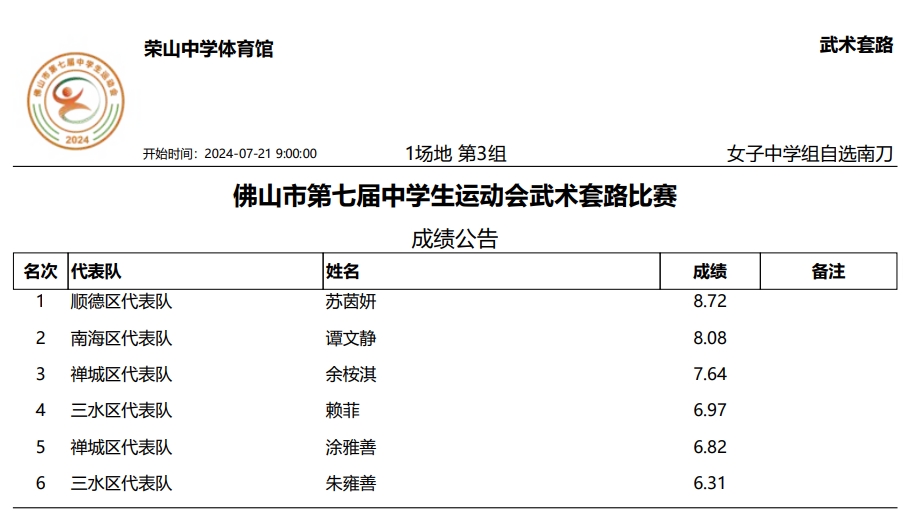 佛山市第七届中学生运动会
2024

荣山中学体育馆

武术套路

开始时间：2024-07-21 9:00:00

1场地 第3组

女子中学组自选南刀

佛山市第七届中学生运动会武术套路比赛

成绩公告

| 名次 | 代表队 | 姓名 | 成绩 | 备注 |
|---|---|---|---|---|
| 1 | 顺德区代表队 | 苏茵妍 | 8.72 | |
| 2 | 南海区代表队 | 谭文静 | 8.08 | |
| 3 | 禅城区代表队 | 余桉淇 | 7.64 | |
| 4 | 三水区代表队 | 赖菲 | 6.97 | |
| 5 | 禅城区代表队 | 涂雅善 | 6.82 | |
| 6 | 三水区代表队 | 朱雍善 | 6.31 | |